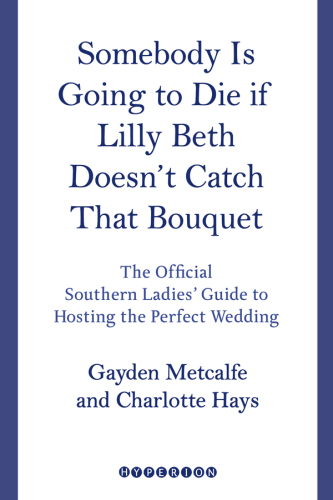 Somebody Is Going to Die if Lilly Beth Doesn't Catch That Bouquet

The Official Southern Ladies' Guide to Hosting the Perfect Wedding

Gayden Metcalfe and Charlotte Hays

HYPERION